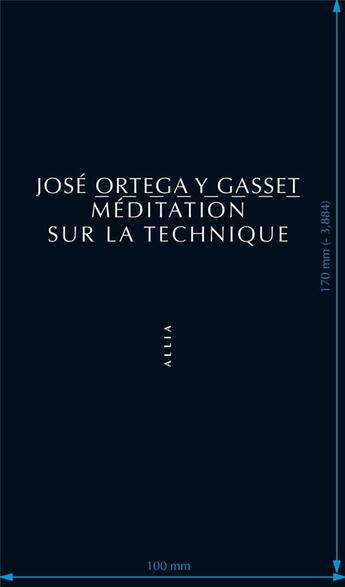 JOSÉ ORTEGA Y GASSET
MÉDITATION
SUR LA TECHNIQUE

ALLIA

170 mm (- 3,884)

100 mm